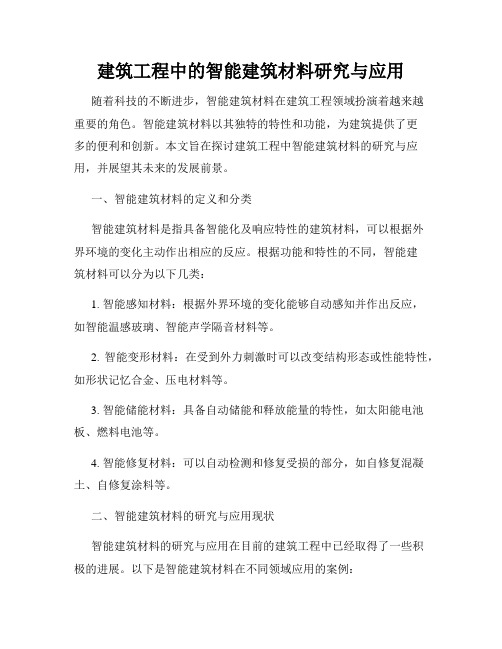 建筑工程中的智能建筑材料研究与应用

随着科技的不断进步，智能建筑材料在建筑工程领域扮演着越来越重要的角色。智能建筑材料以其独特的特性和功能，为建筑提供了更多的便利和创新。本文旨在探讨建筑工程中智能建筑材料的研究与应用，并展望其未来的发展前景。

一、智能建筑材料的定义和分类

智能建筑材料是指具备智能化及响应特性的建筑材料，可以根据外界环境的变化主动作出相应的反应。根据功能和特性的不同，智能建筑材料可以分为以下几类：

1. 智能感知材料：根据外界环境的变化能够自动感知并作出反应，如智能温感玻璃、智能声学隔音材料等。

2. 智能变形材料：在受到外力刺激时可以改变结构形态或性能特性，如形状记忆合金、压电材料等。

3. 智能储能材料：具备自动储能和释放能量的特性，如太阳能电池板、燃料电池等。

4. 智能修复材料：可以自动检测和修复受损的部分，如自修复混凝土、自修复涂料等。

二、智能建筑材料的研究与应用现状

智能建筑材料的研究与应用在目前的建筑工程中已经取得了一些积极的进展。以下是智能建筑材料在不同领域应用的案例：